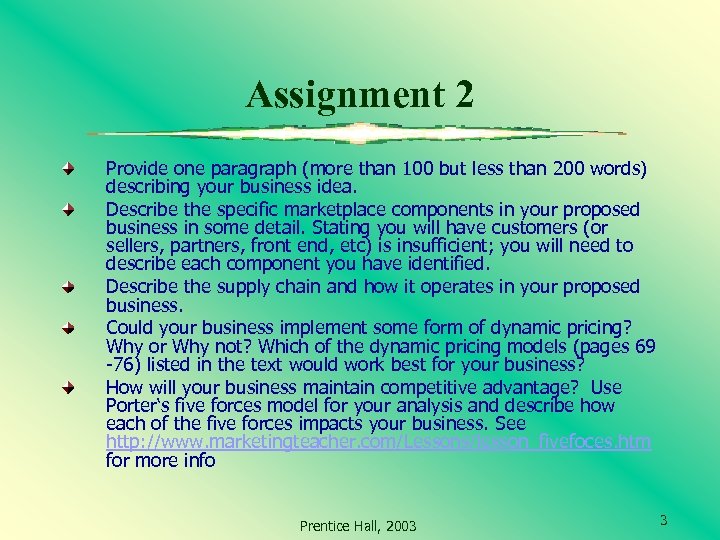 Assignment 2

Provide one paragraph (more than 100 but less than 200 words) describing your business idea.

Describe the specific marketplace components in your proposed business in some detail. Stating you will have customers (or sellers, partners, front end, etc) is insufficient; you will need to describe each component you have identified.

Describe the supply chain and how it operates in your proposed business.

Could your business implement some form of dynamic pricing? Why or Why not? Which of the dynamic pricing models (pages 69 -76) listed in the text would work best for your business?

How will your business maintain competitive advantage? Use Porter's five forces model for your analysis and describe how each of the five forces impacts your business. See http://www.marketingteacher.com/Lessons/lesson_fivefoces.htm for more info

Prentice Hall, 2003

3